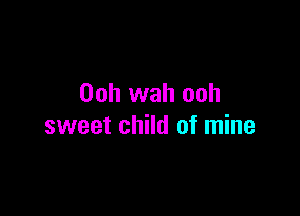 Ooh wah ooh
sweet child of mine